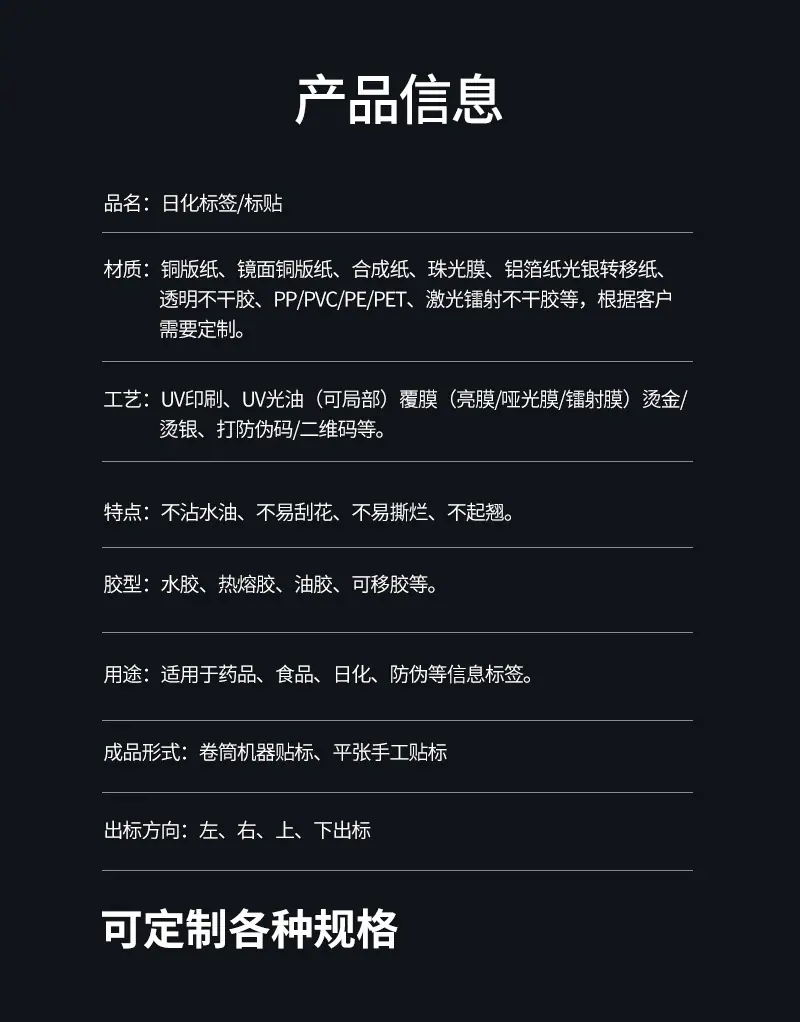 产品信息

品名：日化标签/标贴

材质：铜版纸、镜面铜版纸、合成纸、珠光膜、铝箔纸光银转移纸、透明不干胶、PP/PVC/PE/PET、激光镭射不干胶等，根据客户需要定制。

工艺：UV印刷、UV光油（可局部）覆膜（亮膜/哑光膜/镭射膜）烫金/烫银、打防伪码/二维码等。

特点：不沾水油、不易刮花、不易撕烂、不起翘。

胶型：水胶、热熔胶、油胶、可移胶等。

用途：适用于药品、食品、日化、防伪等信息标签。

成品形式：卷筒机器贴标、平张手工贴标

出标方向：左、右、上、下出标

可定制各种规格